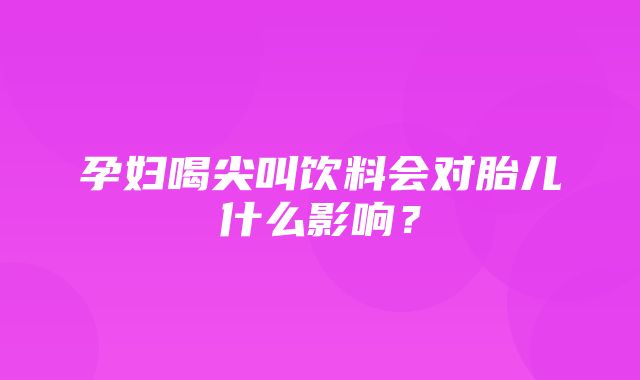 孕妇喝尖叫饮料会对胎儿什么影响？